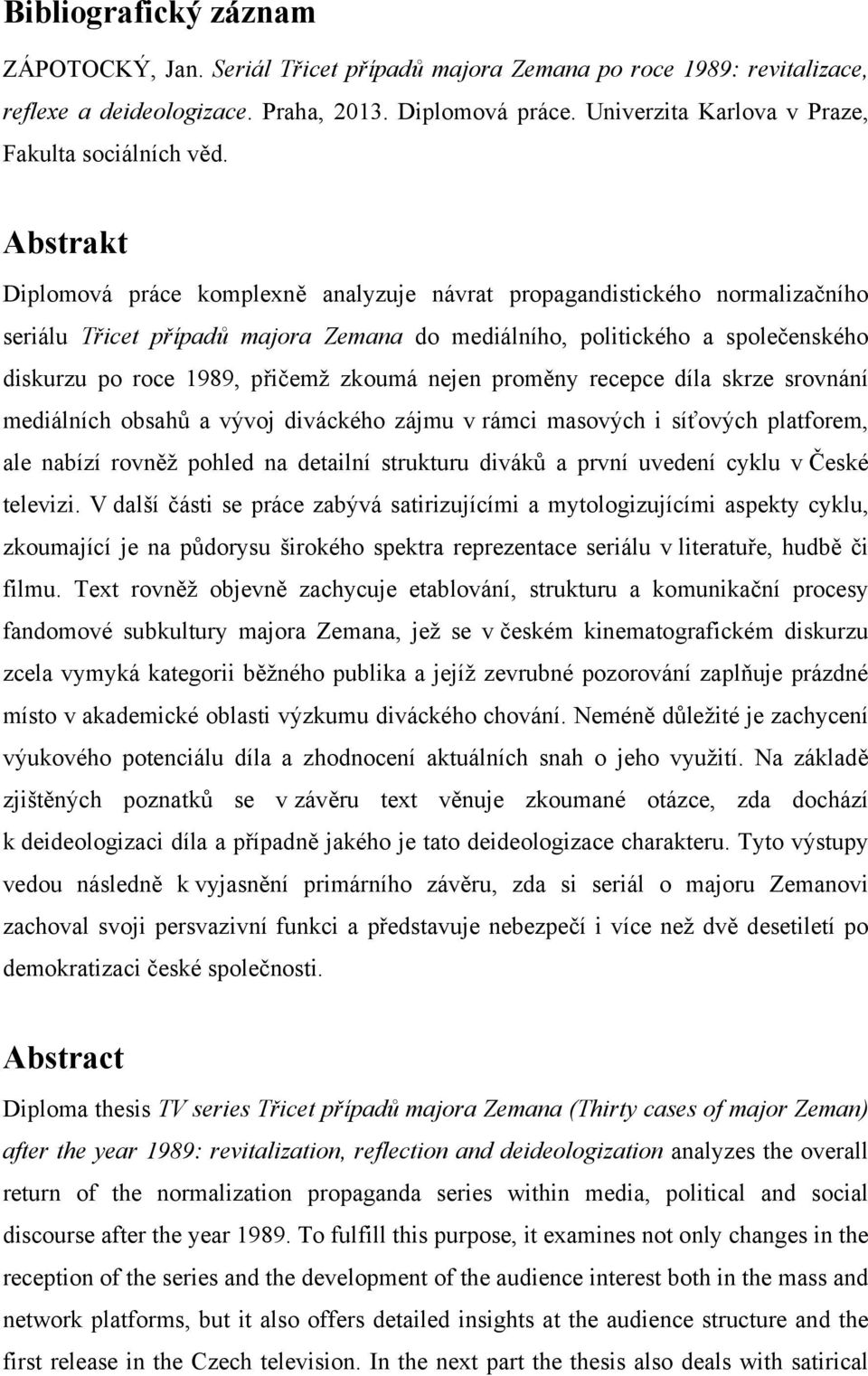 Bibliografický záznam

ZÁPOTOCKÝ, Jan. Seriál Třicet případů majora Zemana po roce 1989: revitalizace, reflexe a deideologizace. Praha, 2013. Diplomová práce. Univerzita Karlova v Praze, Fakulta sociálních věd.

Abstrakt

Diplomová práce komplexně analyzuje návrat propagandistického normalizačního seriálu Třicet případů majora Zemana do mediálního, politického a společenského diskurzu po roce 1989, přičemž zkoumá nejen proměny recepce díla skrze srovnání mediálních obsahů a vývoj diváckého zájmu v rámci masových i síťových platforem, ale nabízí rovněž pohled na detailní strukturu diváků a první uvedení cyklu v České televizi. V další části se práce zabývá satirizujícími a mytologizujícími aspekty cyklu, zkoumající je na půdorysu širokého spektra reprezentace seriálu v literatuře, hudbě či filmu. Text rovněž objevně zachycuje etablování, strukturu a komunikační procesy fandomové subkultury majora Zemana, jež se v českém kinematografickém diskurzu zcela vymyká kategorii běžného publika a jejíž zevrubné pozorování zaplňuje prázdné místo v akademické oblasti výzkumu diváckého chování. Neméně důležité je zachycení výukového potenciálu díla a zhodnocení aktuálních snah o jeho využití. Na základě zjištěných poznatků se v závěru text věnuje zkoumané otázce, zda dochází k deideologizaci díla a případně jakého je tato deideologizace charakteru. Tyto výstupy vedou následně k vyjasnění primárního závěru, zda si seriál o majoru Zemanovi zachoval svoji persvazivní funkci a představuje nebezpečí i více než dvě desetiletí po demokratizaci české společnosti.

Abstract

Diploma thesis TV series Třicet případů majora Zemana (Thirty cases of major Zeman) after the year 1989: revitalization, reflection and deideologization analyzes the overall return of the normalization propaganda series within media, political and social discourse after the year 1989. To fulfill this purpose, it examines not only changes in the reception of the series and the development of the audience interest both in the mass and network platforms, but it also offers detailed insights at the audience structure and the first release in the Czech television. In the next part the thesis also deals with satirical